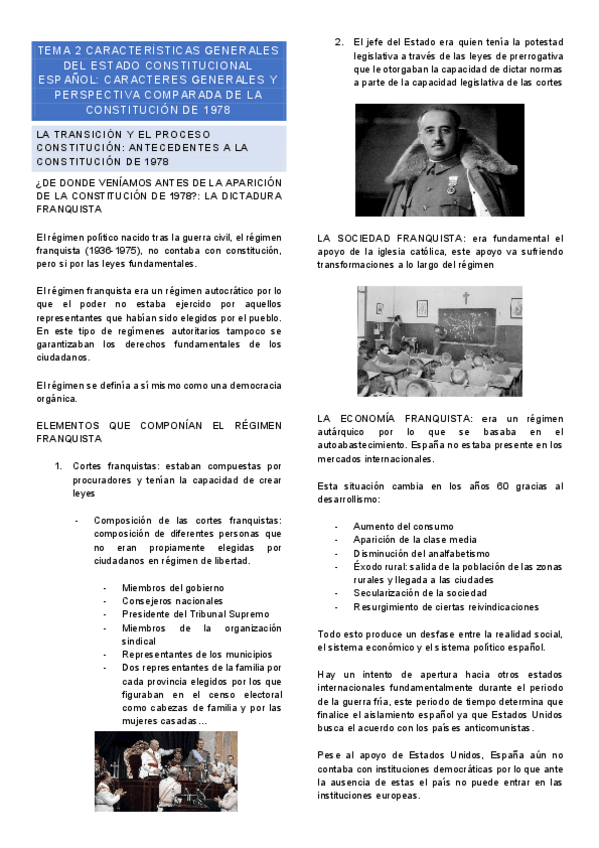 TEMA 2 CARACTERÍSTICAS GENERALES DEL ESTADO CONSTITUCIONAL ESPAÑOL: CARACTERES GENERALES Y PERSPECTIVA COMPARADA DE LA CONSTITUCIÓN DE 1978

LA TRANSICIÓN Y EL PROCESO CONSTITUCIÓN: ANTECEDENTES A LA CONSTITUCIÓN DE 1978

¿DE DONDE VENÍAMOS ANTES DE LA APARICIÓN DE LA CONSTITUCIÓN DE 1978?: LA DICTADURA FRANQUISTA

El régimen político nacido tras la guerra civil, el régimen franquista (1936-1975), no contaba con constitución, pero si por las leyes fundamentales.

El régimen franquista era un régimen autocrático por lo que el poder no estaba ejercido por aquellos representantes que habían sido elegidos por el pueblo. En este tipo de regímenes autoritarios tampoco se garantizaban los derechos fundamentales de los ciudadanos.

El régimen se definía a sí mismo como una democracia orgánica.

ELEMENTOS QUE COMPONÍAN EL RÉGIMEN FRANQUISTA

1. Cortes franquistas: estaban compuestas por procuradores y tenían la capacidad de crear leyes

- Composición de las cortes franquistas: composición de diferentes personas que no eran propiamente elegidas por ciudadanos en régimen de libertad.

- Miembros del gobierno
- Consejeros nacionales
- Presidente del Tribunal Supremo
- Miembros de la organización sindical
- Representantes de los municipios
- Dos representantes de la familia por cada provincia elegidos por los que figuraban en el censo electoral como cabezas de familia y por las mujeres casadas…

2. El jefe del Estado era quien tenía la potestad legislativa a través de las leyes de prerrogativa que le otorgaban la capacidad de dictar normas a parte de la capacidad legislativa de las cortes

LA SOCIEDAD FRANQUISTA: era fundamental el apoyo de la iglesia católica, este apoyo va sufriendo transformaciones a lo largo del régimen

LA ECONOMÍA FRANQUISTA: era un régimen autárquico por lo que se basaba en el autoabastecimiento. España no estaba presente en los mercados internacionales.

Esta situación cambia en los años 60 gracias al desarrollismo:

- Aumento del consumo
- Aparición de la clase media
- Disminución del analfabetismo
- Éxodo rural: salida de la población de las zonas rurales y llegada a las ciudades
- Secularización de la sociedad
- Resurgimiento de ciertas reivindicaciones

Todo esto produce un desfase entre la realidad social, el sistema económico y el sistema político español.

Hay un intento de apertura hacia otros estados internacionales fundamentalmente durante el periodo de la guerra fría, este periodo de tiempo determina que finalice el aislamiento español ya que Estados Unidos busca el acuerdo con los países anticomunistas.

Pese al apoyo de Estados Unidos, España aún no contaba con instituciones democráticas por lo que ante la ausencia de estas el país no puede entrar en las instituciones europeas.